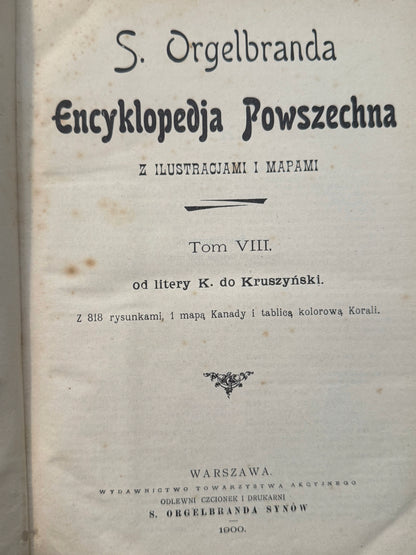 S. Orgelbranda

Encyklopedja Powszechna

Z ILUSTRACJAMI I MAPAMI

Tom VIII.

od litery K. do Kruszyński.

Z 818 rysunkami, 1 mapą Kanady i tablicą kolorową Korali.

WARSZAWA.
WYDAWNICTWO TOWARZYSTWA AKCYJNEGO
ODLEWNI CZCIONEK I DRUKARNI
S. ORGELBRANDA SYNÓW
1900.